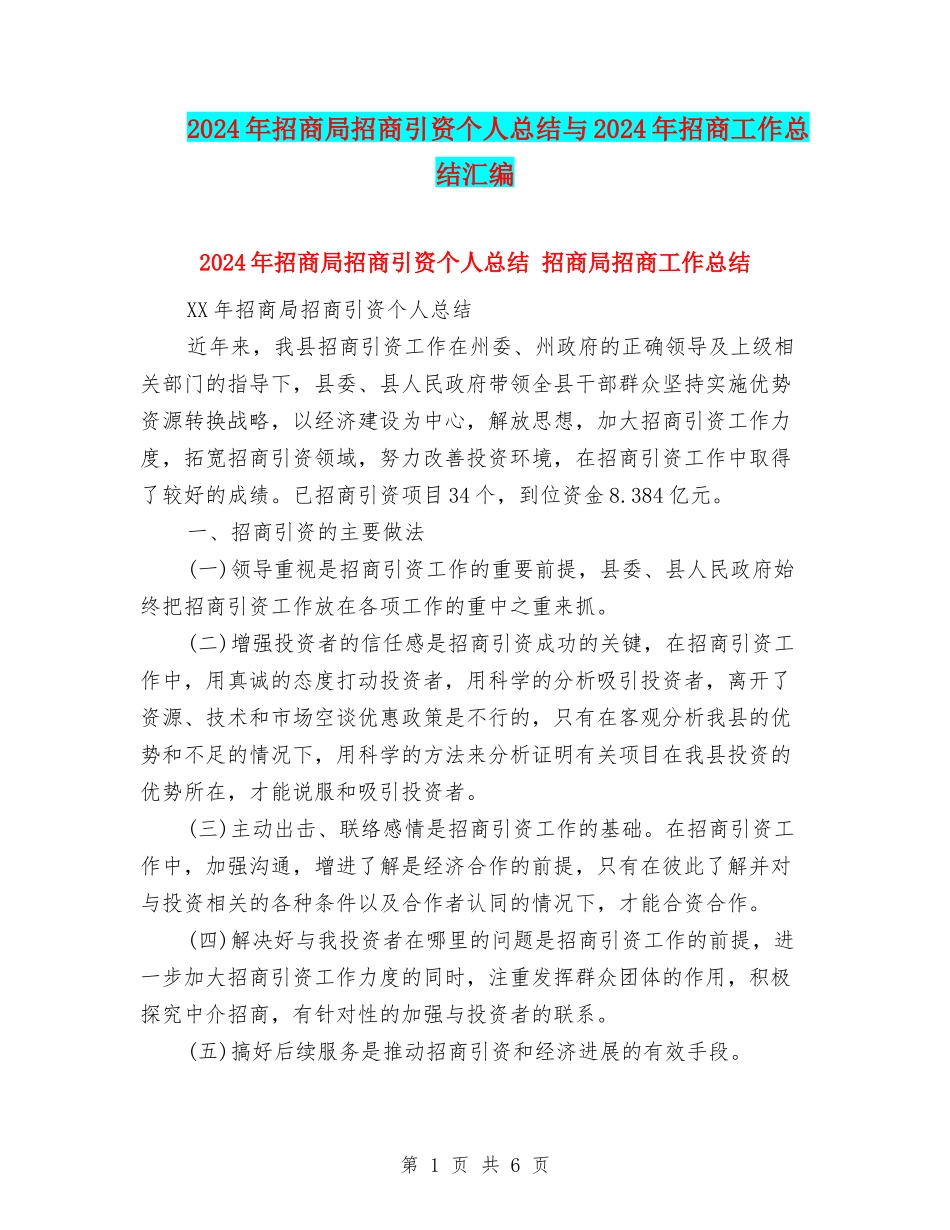 2024年招商局招商引资个人总结与2024年招商工作总结汇编

2024年招商局招商引资个人总结 招商局招商工作总结

XX年招商局招商引资个人总结

近年来，我县招商引资工作在州委、州政府的正确领导及上级相关部门的指导下，县委、县人民政府带领全县干部群众坚持实施优势资源转换战略，以经济建设为中心，解放思想，加大招商引资工作力度，拓宽招商引资领域，努力改善投资环境，在招商引资工作中取得了较好的成绩。已招商引资项目34个，到位资金8.384亿元。

一、招商引资的主要做法

(一)领导重视是招商引资工作的重要前提，县委、县人民政府始终把招商引资工作放在各项工作的重中之重来抓。

(二)增强投资者的信任感是招商引资成功的关键，在招商引资工作中，用真诚的态度打动投资者，用科学的分析吸引投资者，离开了资源、技术和市场空谈优惠政策是不行的，只有在客观分析我县的优势和不足的情况下，用科学的方法来分析证明有关项目在我县投资的优势所在，才能说服和吸引投资者。

(三)主动出击、联络感情是招商引资工作的基础。在招商引资工作中，加强沟通，增进了解是经济合作的前提，只有在彼此了解并对与投资相关的各种条件以及合作者认同的情况下，才能合资合作。

(四)解决好与我投资者在哪里的问题是招商引资工作的前提，进一步加大招商引资工作力度的同时，注重发挥群众团体的作用，积极探究中介招商，有针对性的加强与投资者的联系。

(五)搞好后续服务是推动招商引资和经济进展的有效手段。

第 1 页 共 6 页